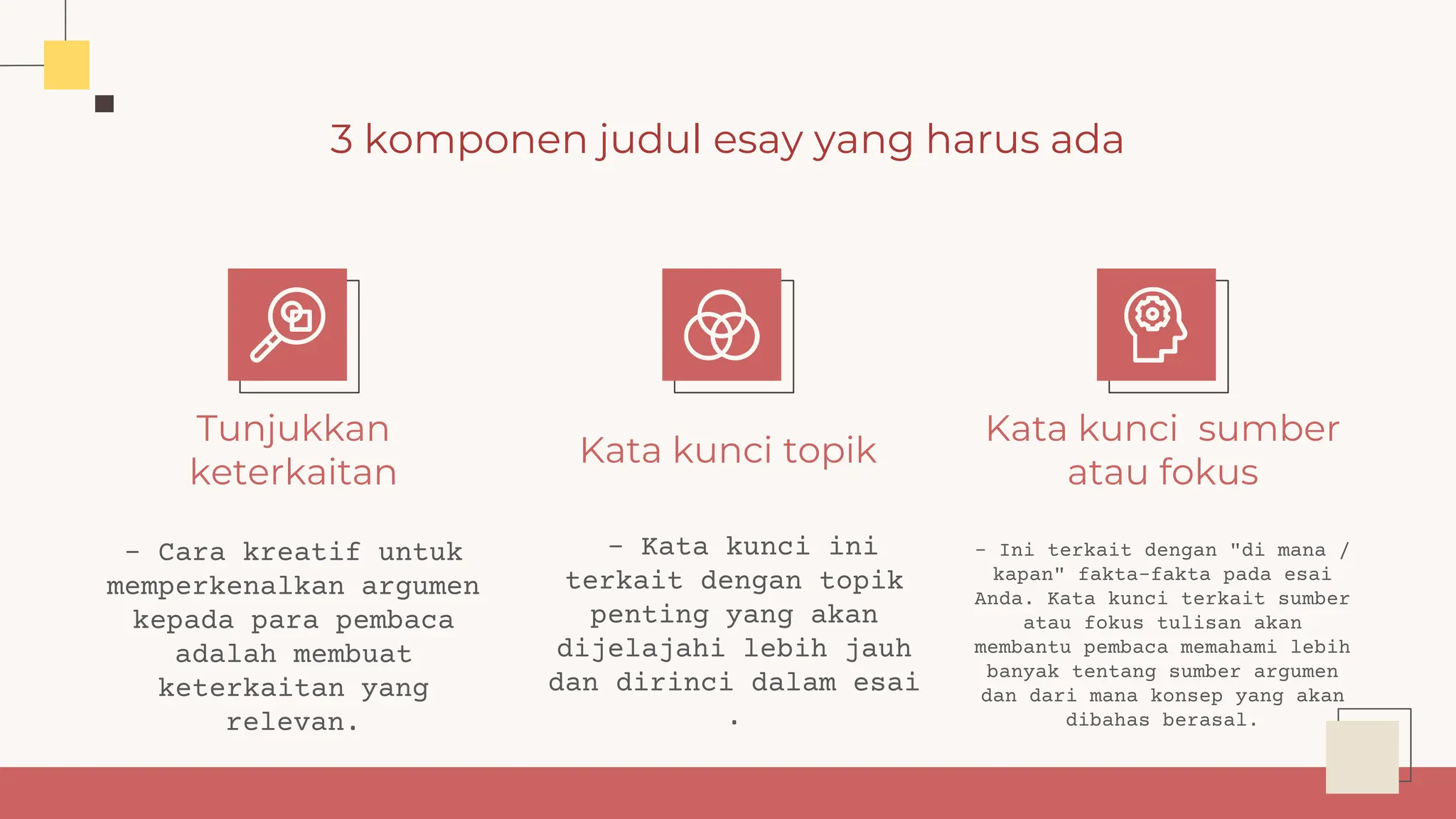 3 komponen judul esay yang harus ada

Tunjukkan keterkaitan

- Cara kreatif untuk memperkenalkan argumen kepada para pembaca adalah membuat keterkaitan yang relevan.

Kata kunci topik

- Kata kunci ini terkait dengan topik penting yang akan dijelajahi lebih jauh dan dirinci dalam esai .

Kata kunci sumber atau fokus

- Ini terkait dengan "di mana / kapan" fakta-fakta pada esai Anda. Kata kunci terkait sumber atau fokus tulisan akan membantu pembaca memahami lebih banyak tentang sumber argumen dan dari mana konsep yang akan dibahas berasal.